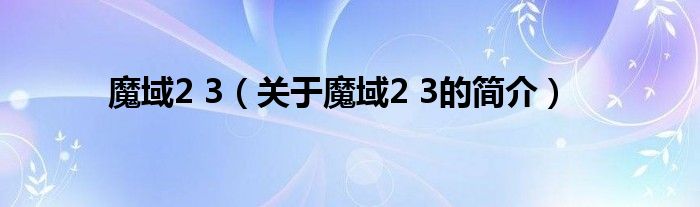 魔域2 3（关于魔域2 3的简介）